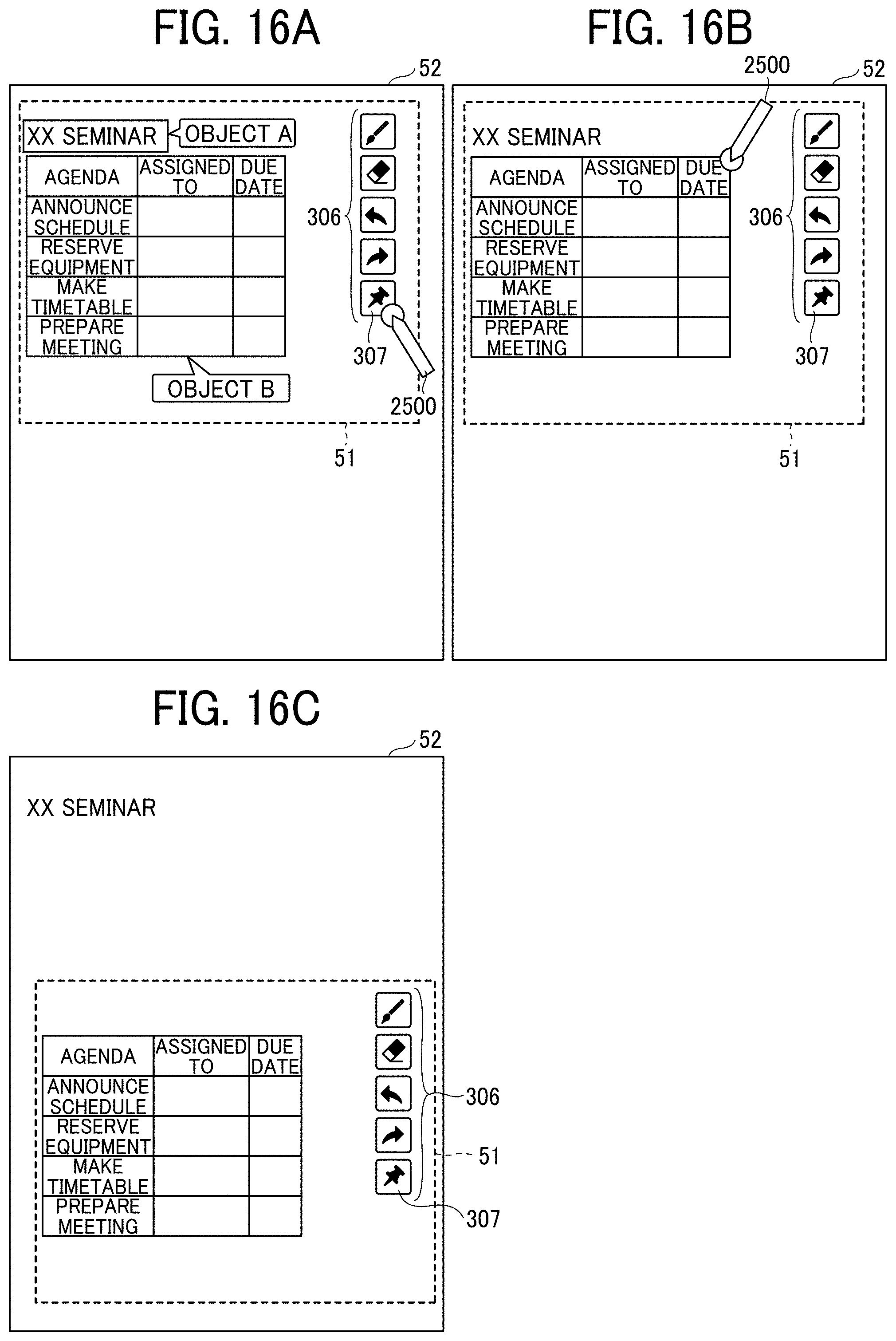 FIG. 16A

52

XX SEMINAR
OBJECT A

| AGENDA | ASSIGNED TO | DUE DATE |
|---|---|---|
| ANNOUNCE SCHEDULE | | |
| RESERVE EQUIPMENT | | |
| MAKE TIMETABLE | | |
| PREPARE MEETING | | |

OBJECT B

306
307
2500
51

FIG. 16B

2500
52

XX SEMINAR

| AGENDA | ASSIGNED TO | DUE DATE |
|---|---|---|
| ANNOUNCE SCHEDULE | | |
| RESERVE EQUIPMENT | | |
| MAKE TIMETABLE | | |
| PREPARE MEETING | | |

306
307
51

FIG. 16C

52

XX SEMINAR

| AGENDA | ASSIGNED TO | DUE DATE |
|---|---|---|
| ANNOUNCE SCHEDULE | | |
| RESERVE EQUIPMENT | | |
| MAKE TIMETABLE | | |
| PREPARE MEETING | | |

306
51
307